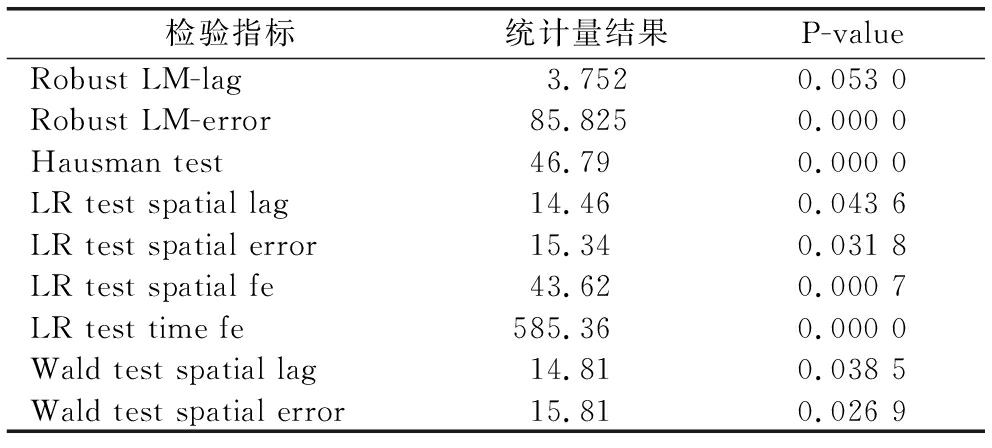 | 检验指标 | 统计量结果 | P-value |
|---|---|---|
| Robust LM-lag | 3.752 | 0.053 0 |
| Robust LM-error | 85.825 | 0.000 0 |
| Hausman test | 46.79 | 0.000 0 |
| LR test spatial lag | 14.46 | 0.043 6 |
| LR test spatial error | 15.34 | 0.031 8 |
| LR test spatial fe | 43.62 | 0.000 7 |
| LR test time fe | 585.36 | 0.000 0 |
| Wald test spatial lag | 14.81 | 0.038 5 |
| Wald test spatial error | 15.81 | 0.026 9 |